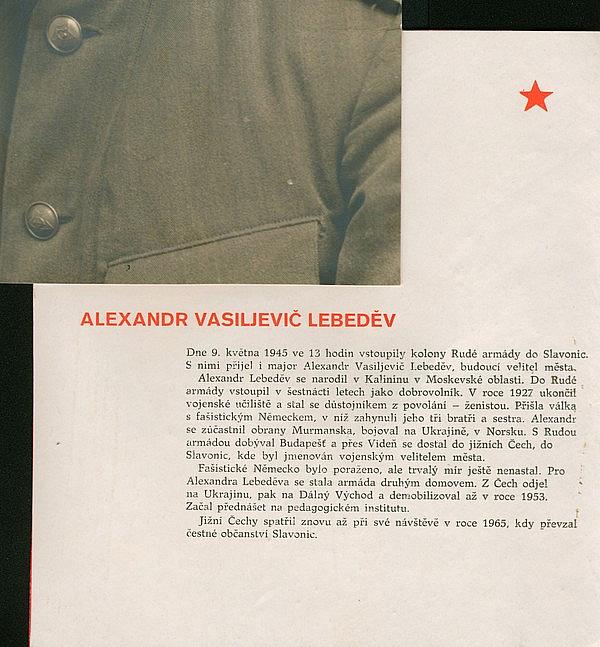 ALEXANDR VASILJEVIČ LEBEDĚV

Dne 9. května 1945 ve 13 hodin vstoupily kolony Rudé armády do Slavonic. S nimi přijel i major Alexandr Vasiljevič Lebeděv, budoucí velitel města.

Alexandr Lebeděv se narodil v Kalininu v Moskevské oblasti. Do Rudé armády vstoupil v šestnácti letech jako dobrovolník. V roce 1927 ukončil vojenské učiliště a stal se důstojníkem z povolání – ženistou. Přišla válka s fašistickým Německem, v níž zahynuli jeho tři bratři a sestra. Alexandr se zúčastnil obrany Murmanska, bojoval na Ukrajině, v Norsku. S Rudou armádou dobýval Budapešť a přes Vídeň se dostal do jižních Čech, do Slavonic, kde byl jmenován vojenským velitelem města.

Fašistické Německo bylo poraženo, ale trvalý mír ještě nenastal. Pro Alexandra Lebeděva se stala armáda druhým domovem. Z Čech odjel na Ukrajinu, pak na Dálný Východ a demobilizoval až v roce 1953. Začal přednášet na pedagogickém institutu.

Jižní Čechy spatřil znovu až při své návštěvě v roce 1965, kdy převzal čestné občanství Slavonic.